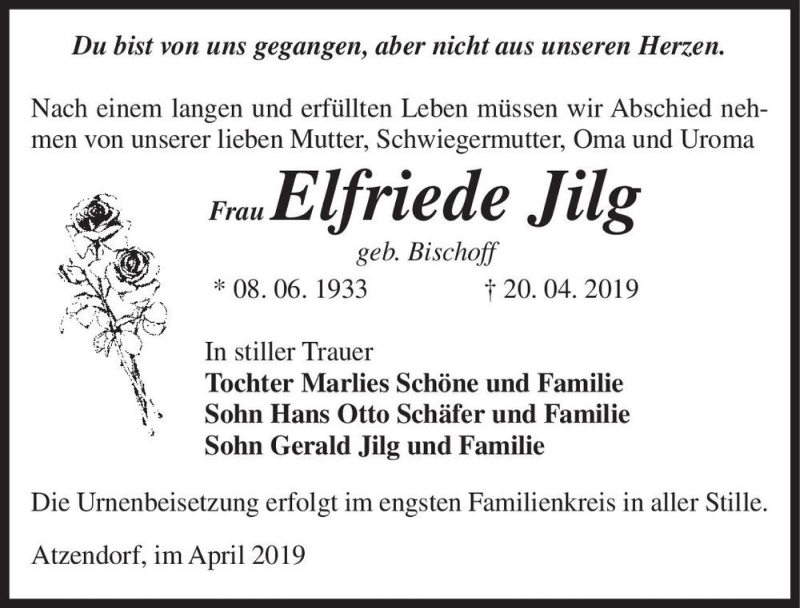 Du bist von uns gegangen, aber nicht aus unseren Herzen.

Nach einem langen und erfüllten Leben müssen wir Abschied nehmen von unserer lieben Mutter, Schwiegermutter, Oma und Uroma

Frau Elfriede Jilg

geb. Bischoff

* 08. 06. 1933 † 20. 04. 2019

In stiller Trauer
Tochter Marlies Schöne und Familie
Sohn Hans Otto Schäfer und Familie
Sohn Gerald Jilg und Familie

Die Urnenbeisetzung erfolgt im engsten Familienkreis in aller Stille.

Atzendorf, im April 2019